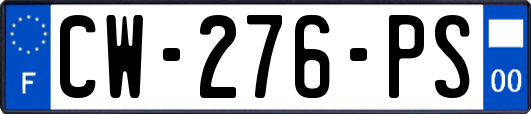 F

CW-276-PS

00